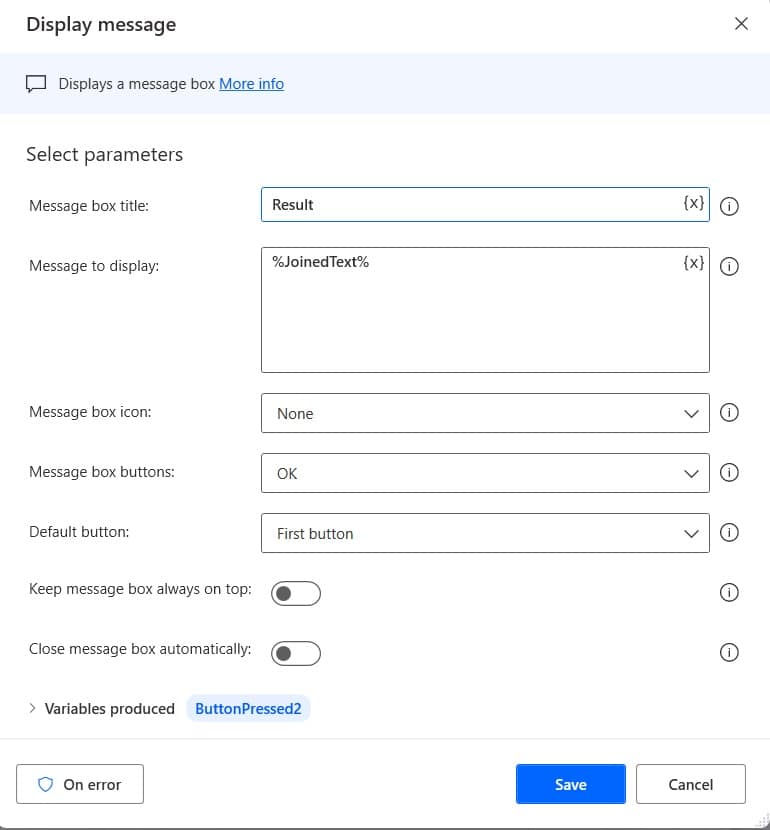 Display message

Displays a message box More info

Select parameters

Message box title: Result {x}

Message to display: %JoinedText% {x}

Message box icon: None

Message box buttons: OK

Default button: First button

Keep message box always on top:

Close message box automatically:

Variables produced ButtonPressed2

On error

Save

Cancel